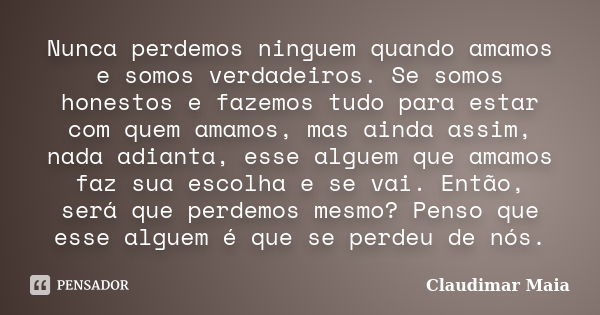 Nunca perdemos ninguem quando amamos e somos verdadeiros. Se somos honestos e fazemos tudo para estar com quem amamos, mas ainda assim, nada adianta, esse alguem que amamos faz sua escolha e se vai. Então, será que perdemos mesmo? Penso que esse alguem é que se perdeu de nós.

PENSADOR

Claudimar Maia